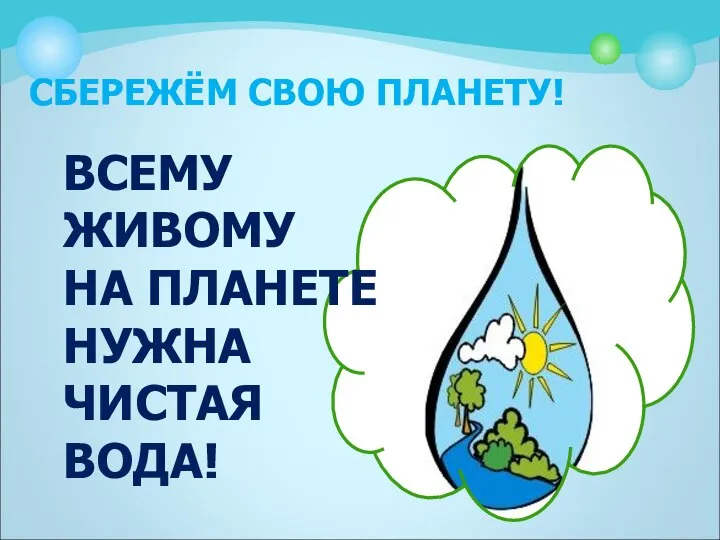 СБЕРЕЖЁМ СВОЮ ПЛАНЕТУ!

ВСЕМУ ЖИВОМУ НА ПЛАНЕТЕ НУЖНА ЧИСТАЯ ВОДА!